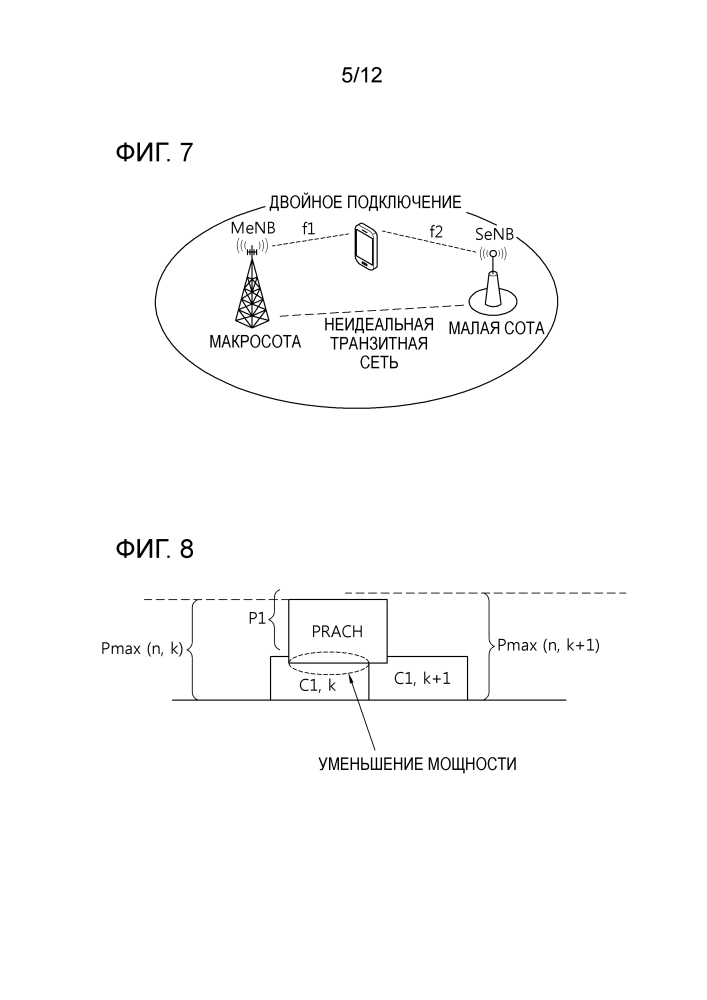 5/12

ФИГ. 7

ДВОЙНОЕ ПОДКЛЮЧЕНИЕ

MeNB

f1

f2

SeNB

МАКРОСОТА

НЕИДЕАЛЬНАЯ ТРАНЗИТНАЯ СЕТЬ

МАЛАЯ СОТА

ФИГ. 8

P1

PRACH

Pmax (n, k)

Pmax (n, k+1)

C1, k

C1, k+1

УМЕНЬШЕНИЕ МОЩНОСТИ